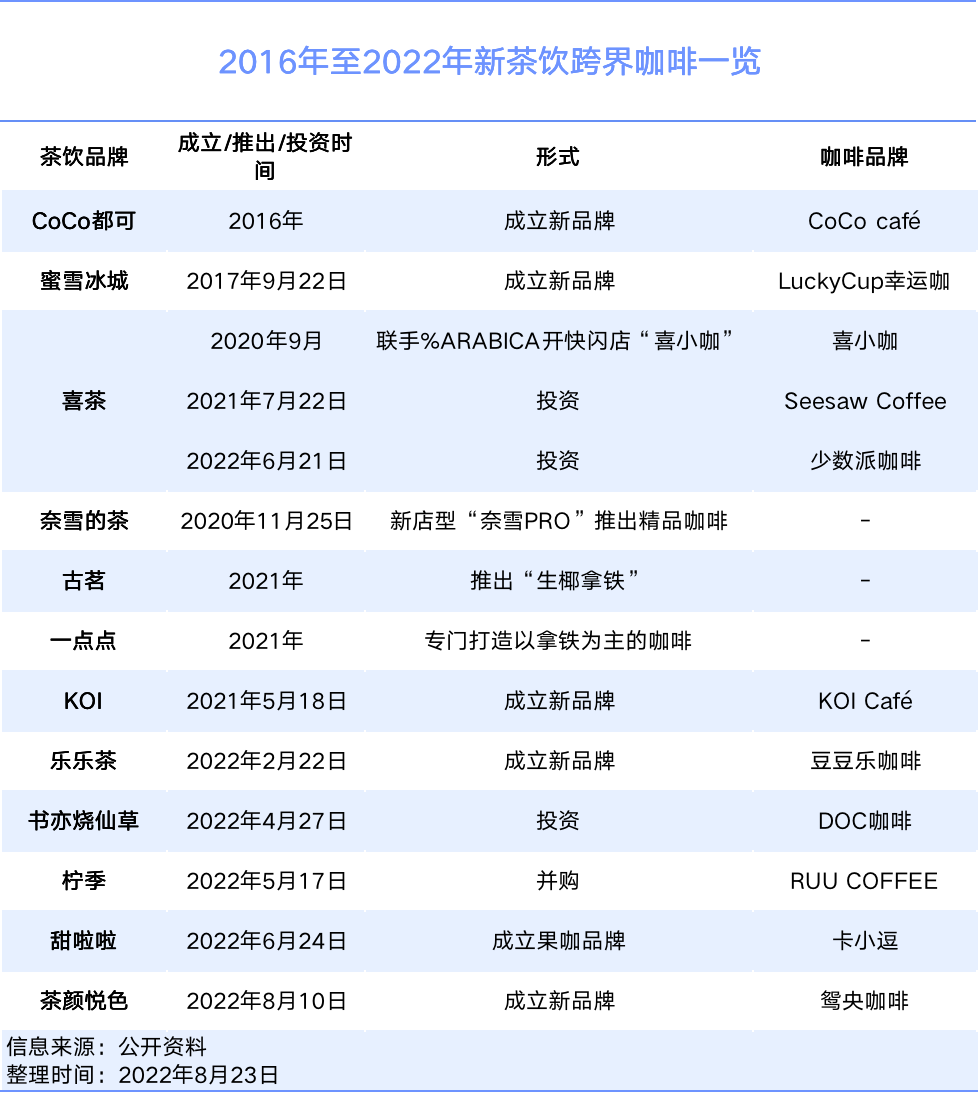 2016年至2022年新茶饮跨界咖啡一览

| 茶饮品牌 | 成立/推出/投资时间 | 形式 | 咖啡品牌 |
|---|---|---|---|
| CoCo都可 | 2016年 | 成立新品牌 | CoCo café |
| 蜜雪冰城 | 2017年9月22日 | 成立新品牌 | LuckyCup幸运咖 |
| 喜茶 | 2020年9月 | 联手%ARABICA开快闪店“喜小咖” | 喜小咖 |
|  | 2021年7月22日 | 投资 | Seesaw Coffee |
|  | 2022年6月21日 | 投资 | 少数派咖啡 |
| 奈雪的茶 | 2020年11月25日 | 新店型“奈雪PRO”推出精品咖啡 | - |
| 古茗 | 2021年 | 推出“生椰拿铁” | - |
| 一点点 | 2021年 | 专门打造以拿铁为主的咖啡 | - |
| KOI | 2021年5月18日 | 成立新品牌 | KOI Café |
| 乐乐茶 | 2022年2月22日 | 成立新品牌 | 豆豆乐咖啡 |
| 书亦烧仙草 | 2022年4月27日 | 投资 | DOC咖啡 |
| 柠季 | 2022年5月17日 | 并购 | RUU COFFEE |
| 甜啦啦 | 2022年6月24日 | 成立果咖品牌 | 卡小逗 |
| 茶颜悦色 | 2022年8月10日 | 成立新品牌 | 鸳央咖啡 |

信息来源：公开资料
整理时间：2022年8月23日